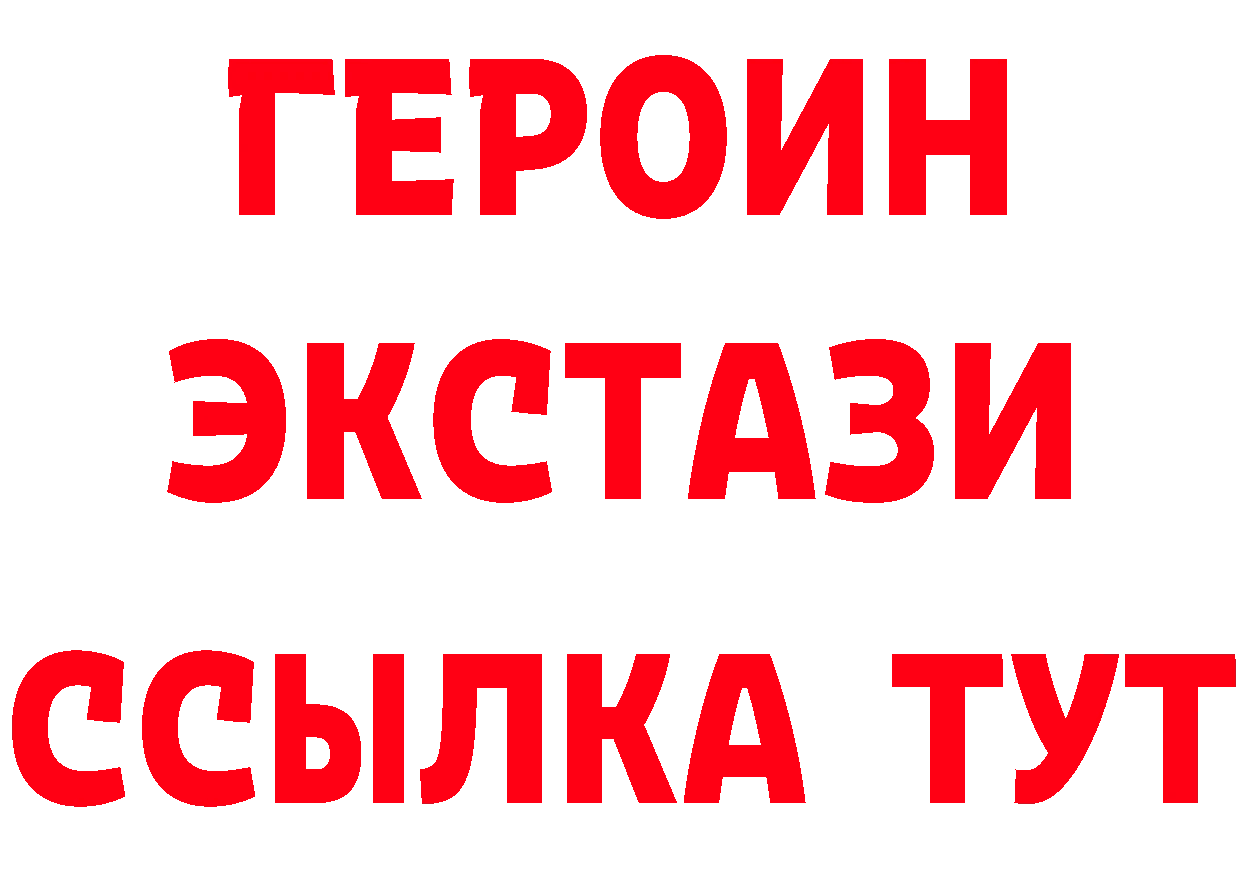 ГЕРОИН
ЭКСТАЗИ
ССЫЛКА ТУТ